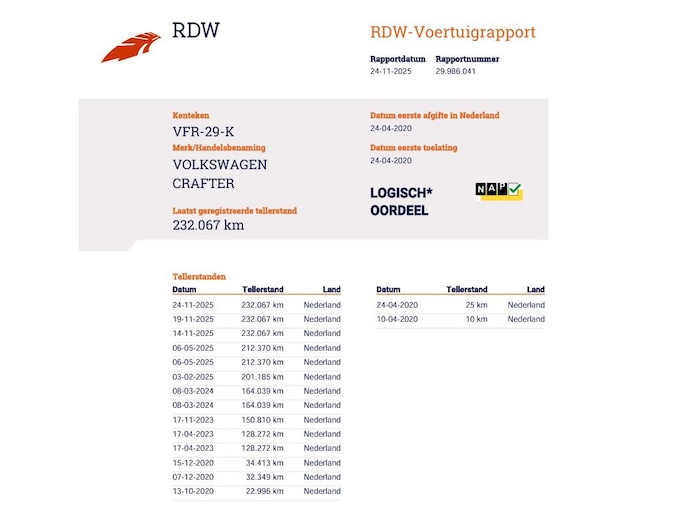 RDW

RDW-Voertuigrapport

Rapportdatum
24-11-2025

Rapportnummer
29.986.041

Kenteken
VFR-29-K

Merk/Handelsbenaming
VOLKSWAGEN
CRAFTER

Laatst geregistreerde tellerstand
232.067 km

Datum eerste afgifte in Nederland
24-04-2020

Datum eerste toelating
24-04-2020

LOGISCH*
OORDEEL

NAP

Tellerstanden

| Datum | Tellerstand | Land |
|---|---|---|
| 24-11-2025 | 232.067 km | Nederland |
| 19-11-2025 | 232.067 km | Nederland |
| 14-11-2025 | 232.067 km | Nederland |
| 06-05-2025 | 212.370 km | Nederland |
| 06-05-2025 | 212.370 km | Nederland |
| 03-02-2025 | 201.185 km | Nederland |
| 08-03-2024 | 164.039 km | Nederland |
| 08-03-2024 | 164.039 km | Nederland |
| 17-11-2023 | 150.810 km | Nederland |
| 17-04-2023 | 128.272 km | Nederland |
| 17-04-2023 | 128.272 km | Nederland |
| 15-12-2020 | 34.413 km | Nederland |
| 07-12-2020 | 32.349 km | Nederland |
| 13-10-2020 | 22.996 km | Nederland |

| Datum | Tellerstand | Land |
|---|---|---|
| 24-04-2020 | 25 km | Nederland |
| 10-04-2020 | 10 km | Nederland |